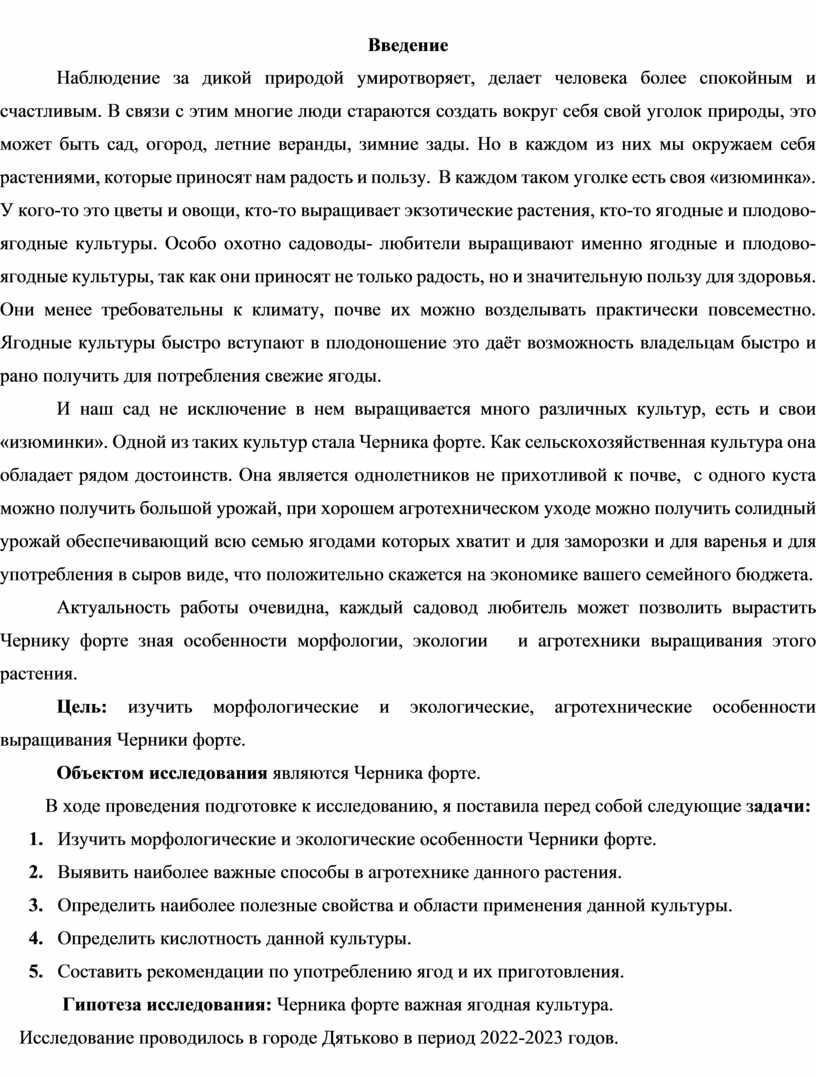 Введение

Наблюдение за дикой природой умиротворяет, делает человека более спокойным и счастливым. В связи с этим многие люди стараются создать вокруг себя свой уголок природы, это может быть сад, огород, летние веранды, зимние зады. Но в каждом из них мы окружаем себя растениями, которые приносят нам радость и пользу. В каждом таком уголке есть своя «изюминка». У кого-то это цветы и овощи, кто-то выращивает экзотические растения, кто-то ягодные и плодово-ягодные культуры. Особо охотно садоводы- любители выращивают именно ягодные и плодово-ягодные культуры, так как они приносят не только радость, но и значительную пользу для здоровья. Они менее требовательны к климату, почве их можно возделывать практически повсеместно. Ягодные культуры быстро вступают в плодоношение это даёт возможность владельцам быстро и рано получить для потребления свежие ягоды.

И наш сад не исключение в нем выращивается много различных культур, есть и свои «изюминки». Одной из таких культур стала Черника форте. Как сельскохозяйственная культура она обладает рядом достоинств. Она является однолетников не прихотливой к почве, с одного куста можно получить большой урожай, при хорошем агротехническом уходе можно получить солидный урожай обеспечивающий всю семью ягодами которых хватит и для заморозки и для варенья и для употребления в сыров виде, что положительно скажется на экономике вашего семейного бюджета.

Актуальность работы очевидна, каждый садовод любитель может позволить вырастить Чернику форте зная особенности морфологии, экологии и агротехники выращивания этого растения.

Цель: изучить морфологические и экологические, агротехнические особенности выращивания Черники форте.

Объектом исследования являются Черника форте.

В ходе проведения подготовке к исследованию, я поставила перед собой следующие задачи:

1. Изучить морфологические и экологические особенности Черники форте.
2. Выявить наиболее важные способы в агротехнике данного растения.
3. Определить наиболее полезные свойства и области применения данной культуры.
4. Определить кислотность данной культуры.
5. Составить рекомендации по употреблению ягод и их приготовления.

Гипотеза исследования: Черника форте важная ягодная культура.

Исследование проводилось в городе Дятьково в период 2022-2023 годов.